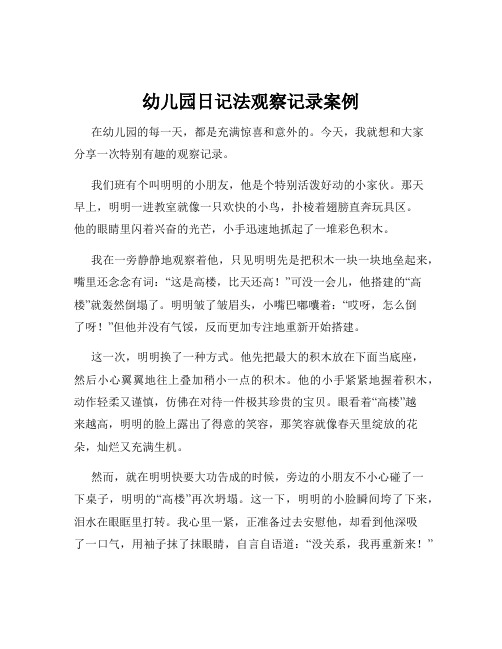 幼儿园日记法观察记录案例

在幼儿园的每一天，都是充满惊喜和意外的。今天，我就想和大家分享一次特别有趣的观察记录。

我们班有个叫明明的小朋友，他是个特别活泼好动的小家伙。那天早上，明明一进教室就像一只欢快的小鸟，扑棱着翅膀直奔玩具区。他的眼睛里闪着兴奋的光芒，小手迅速地抓起了一堆彩色积木。

我在一旁静静地观察着他，只见明明先是把积木一块一块地垒起来，嘴里还念念有词：“这是高楼，比天还高！”可没一会儿，他搭建的“高楼”就轰然倒塌了。明明皱了皱眉头，小嘴巴嘟囔着：“哎呀，怎么倒了呀！”但他并没有气馁，反而更加专注地重新开始搭建。

这一次，明明换了一种方式。他先把最大的积木放在下面当底座，然后小心翼翼地往上叠加稍小一点的积木。他的小手紧紧地握着积木，动作轻柔又谨慎，仿佛在对待一件极其珍贵的宝贝。眼看着“高楼”越来越高，明明的脸上露出了得意的笑容，那笑容就像春天里绽放的花朵，灿烂又充满生机。

然而，就在明明快要大功告成的时候，旁边的小朋友不小心碰了一下桌子，明明的“高楼”再次坍塌。这一下，明明的小脸瞬间垮了下来，泪水在眼眶里打转。我心里一紧，正准备过去安慰他，却看到他深吸了一口气，用袖子抹了抹眼睛，自言自语道：“没关系，我再重新来！”